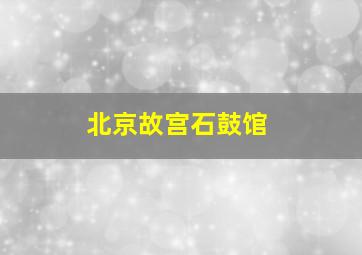 北京故宫石鼓馆